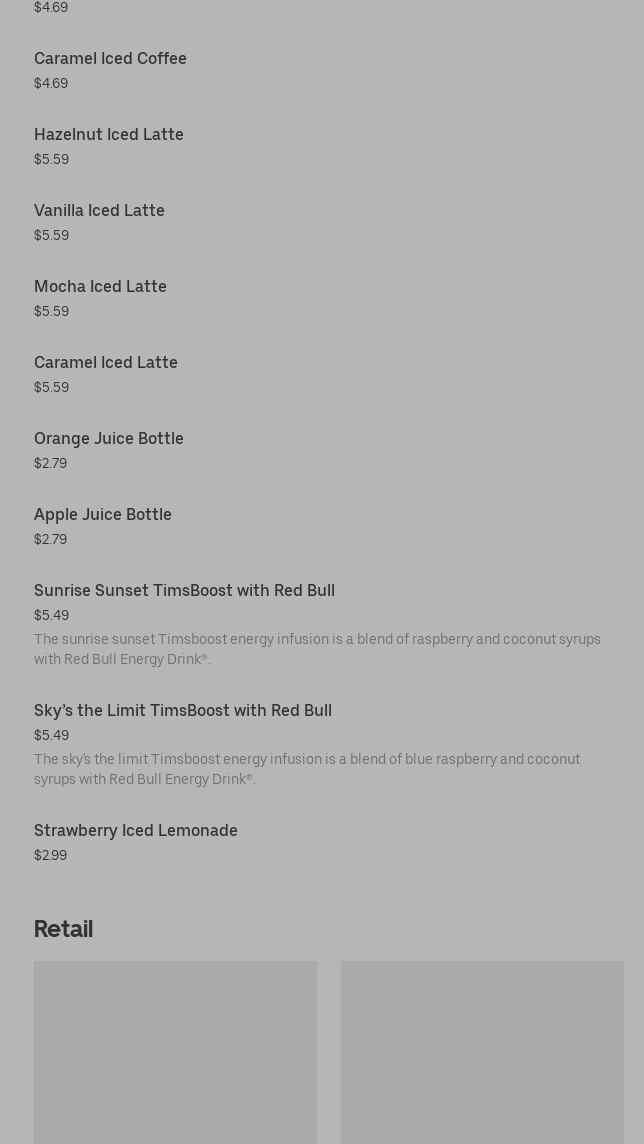 $4.69

Caramel Iced Coffee
$4.69

Hazelnut Iced Latte
$5.59

Vanilla Iced Latte
$5.59

Mocha Iced Latte
$5.59

Caramel Iced Latte
$5.59

Orange Juice Bottle
$2.79

Apple Juice Bottle
$2.79

Sunrise Sunset TimsBoost with Red Bull
$5.49
The sunrise sunset Timsboost energy infusion is a blend of raspberry and coconut syrups with Red Bull Energy Drink®.

Sky's the Limit TimsBoost with Red Bull
$5.49
The sky's the limit Timsboost energy infusion is a blend of blue raspberry and coconut syrups with Red Bull Energy Drink®.

Strawberry Iced Lemonade
$2.99

Retail